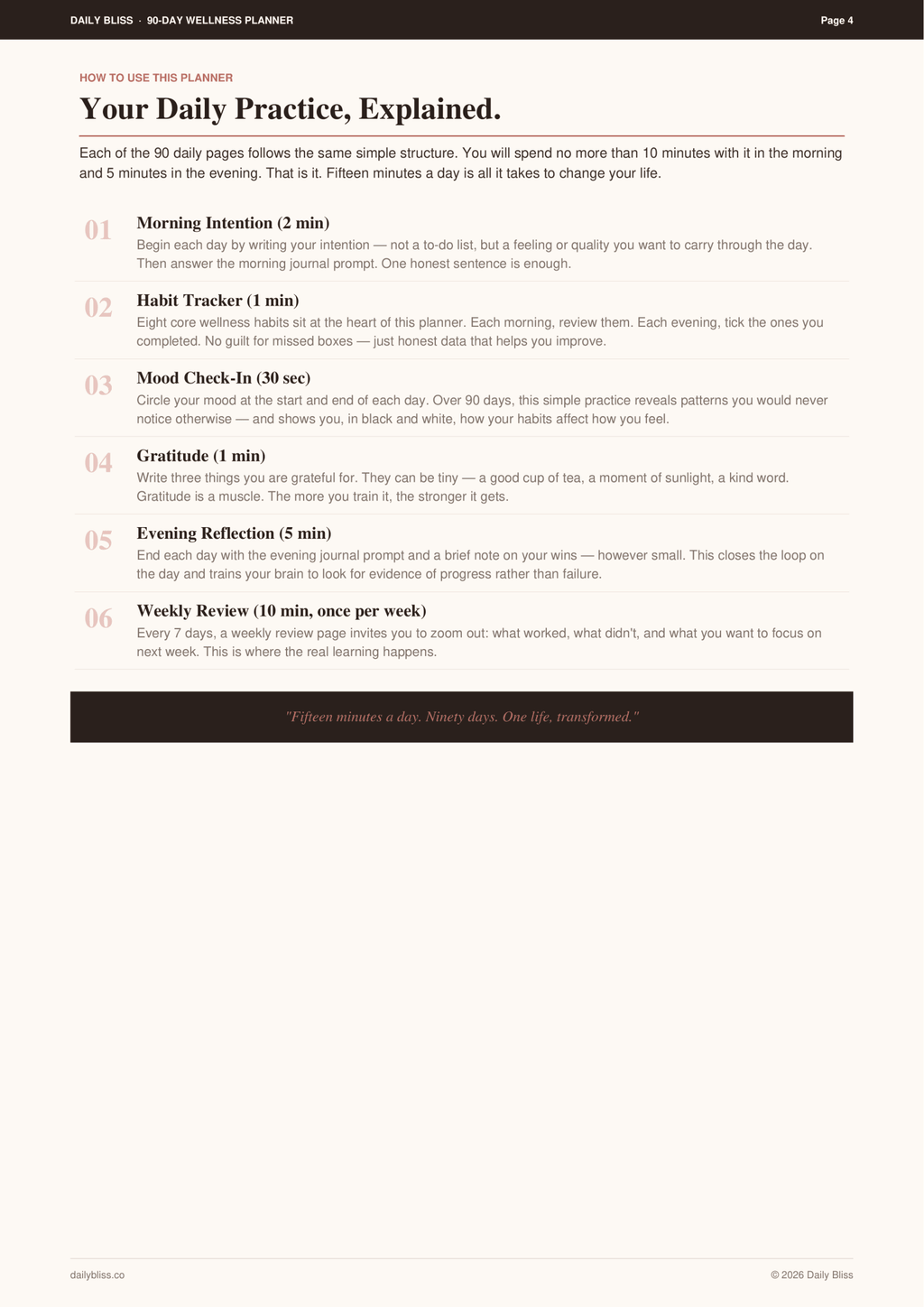 DAILY BLISS · 90-DAY WELLNESS PLANNER

Page 4

HOW TO USE THIS PLANNER

Your Daily Practice, Explained.

Each of the 90 daily pages follows the same simple structure. You will spend no more than 10 minutes with it in the morning and 5 minutes in the evening. That is it. Fifteen minutes a day is all it takes to change your life.

01
Morning Intention (2 min)
Begin each day by writing your intention — not a to-do list, but a feeling or quality you want to carry through the day. Then answer the morning journal prompt. One honest sentence is enough.

02
Habit Tracker (1 min)
Eight core wellness habits sit at the heart of this planner. Each morning, review them. Each evening, tick the ones you completed. No guilt for missed boxes — just honest data that helps you improve.

03
Mood Check-In (30 sec)
Circle your mood at the start and end of each day. Over 90 days, this simple practice reveals patterns you would never notice otherwise — and shows you, in black and white, how your habits affect how you feel.

04
Gratitude (1 min)
Write three things you are grateful for. They can be tiny — a good cup of tea, a moment of sunlight, a kind word. Gratitude is a muscle. The more you train it, the stronger it gets.

05
Evening Reflection (5 min)
End each day with the evening journal prompt and a brief note on your wins — however small. This closes the loop on the day and trains your brain to look for evidence of progress rather than failure.

06
Weekly Review (10 min, once per week)
Every 7 days, a weekly review page invites you to zoom out: what worked, what didn't, and what you want to focus on next week. This is where the real learning happens.

"Fifteen minutes a day. Ninety days. One life, transformed."

dailybliss.co

© 2026 Daily Bliss